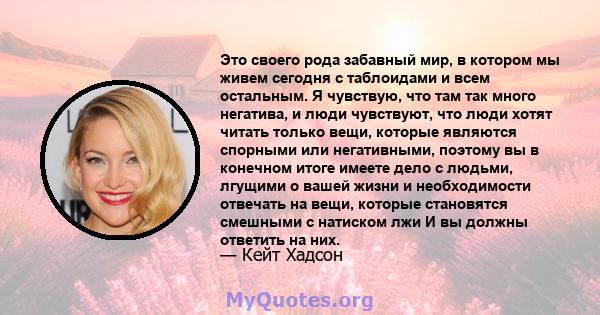 Это своего рода забавный мир, в котором мы живем сегодня с таблоидами и всем остальным. Я чувствую, что там так много негатива, и люди чувствуют, что люди хотят читать только вещи, которые являются спорными или негативными, поэтому вы в конечном итоге имеете дело с людьми, лгущими о вашей жизни и необходимости отвечать на вещи, которые становятся смешными с натиском лжи И вы должны ответить на них.
— Кейт Хадсон

MyQuotes.org